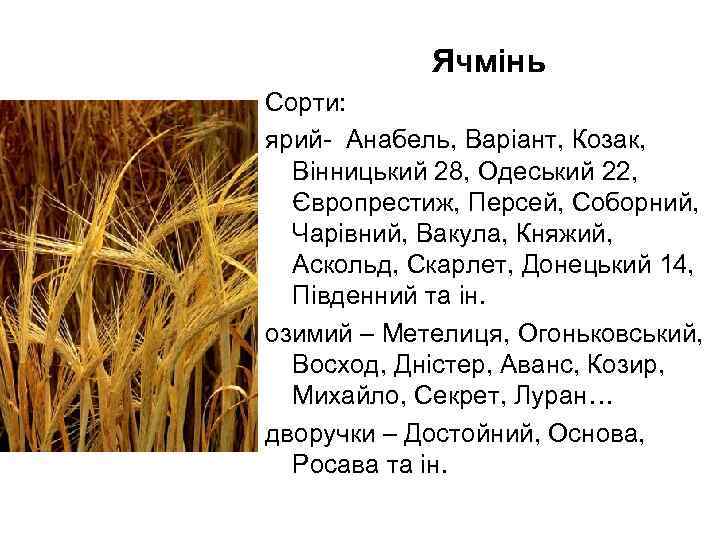 Ячмінь

Сорти:

ярий- Анабель, Варіант, Козак, Вінницький 28, Одеський 22, Європрестиж, Персей, Соборний, Чарівний, Вакула, Княжий, Аскольд, Скарлет, Донецький 14, Південний та ін.

озимий – Метелиця, Огоньковський, Восход, Дністер, Аванс, Козир, Михайло, Секрет, Луран…

дворучки – Достойний, Основа, Росава та ін.